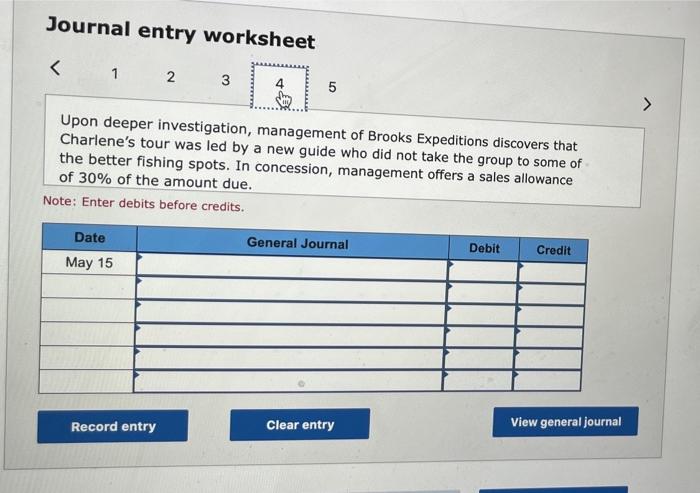 Journal entry worksheet

<

1 2 3 4 5

>

Upon deeper investigation, management of Brooks Expeditions discovers that Charlene's tour was led by a new guide who did not take the group to some of the better fishing spots. In concession, management offers a sales allowance of 30% of the amount due.

Note: Enter debits before credits.

| Date | General Journal | Debit | Credit |
|---|---|---|---|
| May 15 | | | |
| | | | |
| | | | |
| | | | |
| | | | |
| | | | |

Record entry

Clear entry

View general journal